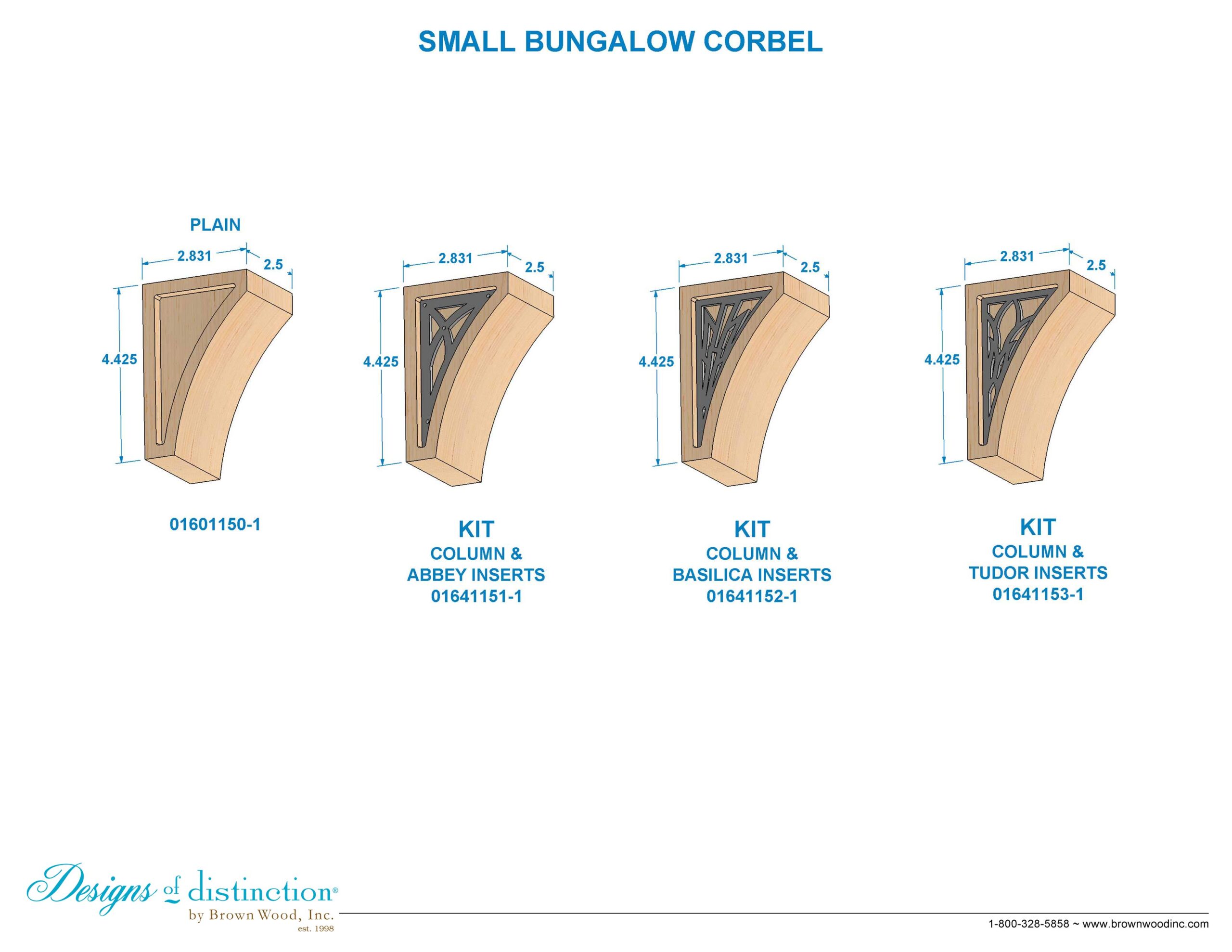 SMALL BUNGALOW CORBEL

PLAIN

2.831

2.5

4.425

01601150-1

2.831

2.5

4.425

KIT
COLUMN &
ABBEY INSERTS
01641151-1

2.831

2.5

4.425

KIT
COLUMN &
BASILICA INSERTS
01641152-1

2.831

2.5

4.425

KIT
COLUMN &
TUDOR INSERTS
01641153-1

Designs of distinction®
by Brown Wood, Inc.
est. 1998

1-800-328-5858 ~ www.brownwoodinc.com